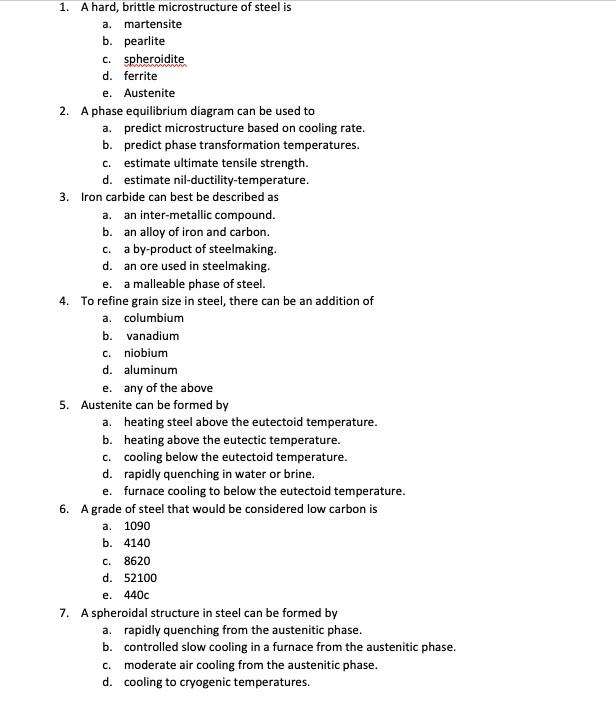 1. A hard, brittle microstructure of steel is
a. martensite
b. pearlite
c. spheroidite
d. ferrite
e. Austenite
2. A phase equilibrium diagram can be used to
a. predict microstructure based on cooling rate.
b. predict phase transformation temperatures.
c. estimate ultimate tensile strength.
d. estimate nil-ductility-temperature.
3. Iron carbide can best be described as
a. an inter-metallic compound.
b. an alloy of iron and carbon.
c. a by-product of steelmaking.
d. an ore used in steelmaking.
e. a malleable phase of steel.
4. To refine grain size in steel, there can be an addition of
a. columbium
b. vanadium
c. niobium
d. aluminum
e. any of the above
5. Austenite can be formed by
a. heating steel above the eutectoid temperature.
b. heating above the eutectic temperature.
c. cooling below the eutectoid temperature.
d. rapidly quenching in water or brine.
e. furnace cooling to below the eutectoid temperature.
6. A grade of steel that would be considered low carbon is
a. 1090
b. 4140
c. 8620
d. 52100
e. 440c
7. A spheroidal structure in steel can be formed by
a. rapidly quenching from the austenitic phase.
b. controlled slow cooling in a furnace from the austenitic phase.
c. moderate air cooling from the austenitic phase.
d. cooling to cryogenic temperatures.